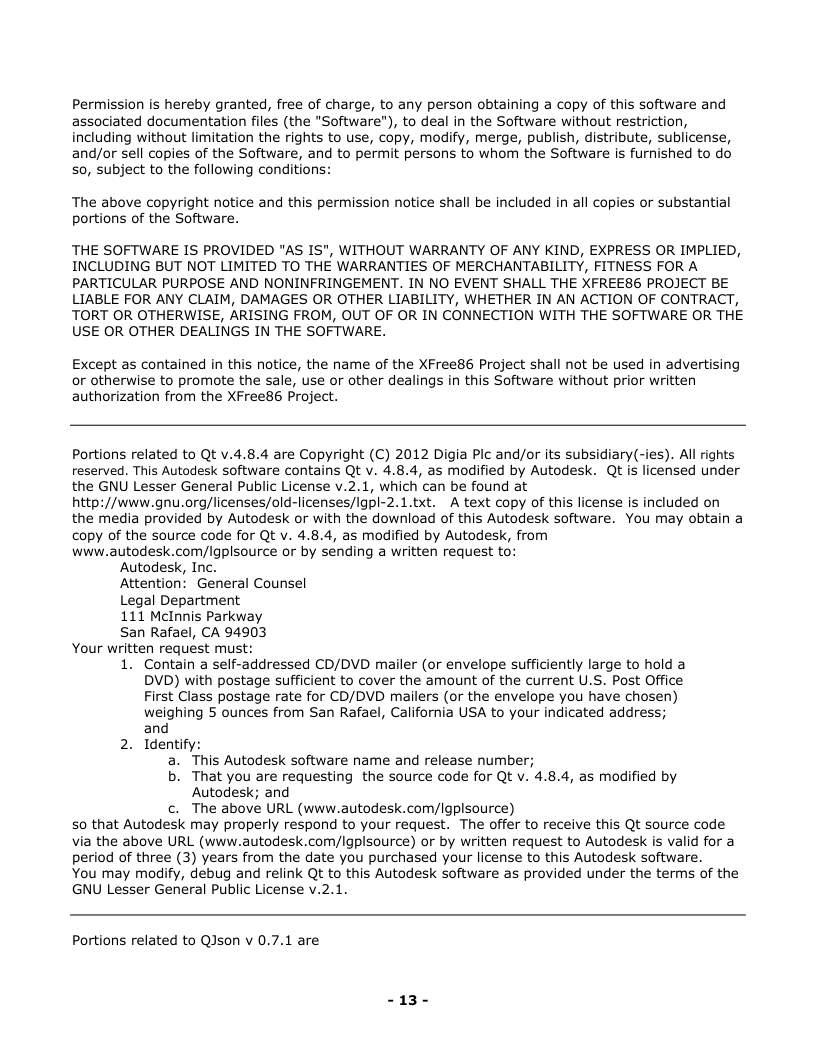 Permission is hereby granted, free of charge, to any person obtaining a copy of this software and associated documentation files (the "Software"), to deal in the Software without restriction, including without limitation the rights to use, copy, modify, merge, publish, distribute, sublicense, and/or sell copies of the Software, and to permit persons to whom the Software is furnished to do so, subject to the following conditions:

The above copyright notice and this permission notice shall be included in all copies or substantial portions of the Software.

THE SOFTWARE IS PROVIDED "AS IS", WITHOUT WARRANTY OF ANY KIND, EXPRESS OR IMPLIED, INCLUDING BUT NOT LIMITED TO THE WARRANTIES OF MERCHANTABILITY, FITNESS FOR A PARTICULAR PURPOSE AND NONINFRINGEMENT. IN NO EVENT SHALL THE XFREE86 PROJECT BE LIABLE FOR ANY CLAIM, DAMAGES OR OTHER LIABILITY, WHETHER IN AN ACTION OF CONTRACT, TORT OR OTHERWISE, ARISING FROM, OUT OF OR IN CONNECTION WITH THE SOFTWARE OR THE USE OR OTHER DEALINGS IN THE SOFTWARE.

Except as contained in this notice, the name of the XFree86 Project shall not be used in advertising or otherwise to promote the sale, use or other dealings in this Software without prior written authorization from the XFree86 Project.

Portions related to Qt v.4.8.4 are Copyright (C) 2012 Digia Plc and/or its subsidiary(-ies). All rights reserved. This Autodesk software contains Qt v. 4.8.4, as modified by Autodesk. Qt is licensed under the GNU Lesser General Public License v.2.1, which can be found at http://www.gnu.org/licenses/old-licenses/lgpl-2.1.txt. A text copy of this license is included on the media provided by Autodesk or with the download of this Autodesk software. You may obtain a copy of the source code for Qt v. 4.8.4, as modified by Autodesk, from www.autodesk.com/lgplsource or by sending a written request to:
Autodesk, Inc.
Attention: General Counsel
Legal Department
111 McInnis Parkway
San Rafael, CA 94903
Your written request must:
1. Contain a self-addressed CD/DVD mailer (or envelope sufficiently large to hold a DVD) with postage sufficient to cover the amount of the current U.S. Post Office First Class postage rate for CD/DVD mailers (or the envelope you have chosen) weighing 5 ounces from San Rafael, California USA to your indicated address; and
2. Identify:
a. This Autodesk software name and release number;
b. That you are requesting the source code for Qt v. 4.8.4, as modified by Autodesk; and
c. The above URL (www.autodesk.com/lgplsource)
so that Autodesk may properly respond to your request. The offer to receive this Qt source code via the above URL (www.autodesk.com/lgplsource) or by written request to Autodesk is valid for a period of three (3) years from the date you purchased your license to this Autodesk software.
You may modify, debug and relink Qt to this Autodesk software as provided under the terms of the GNU Lesser General Public License v.2.1.

Portions related to QJson v 0.7.1 are

- 13 -